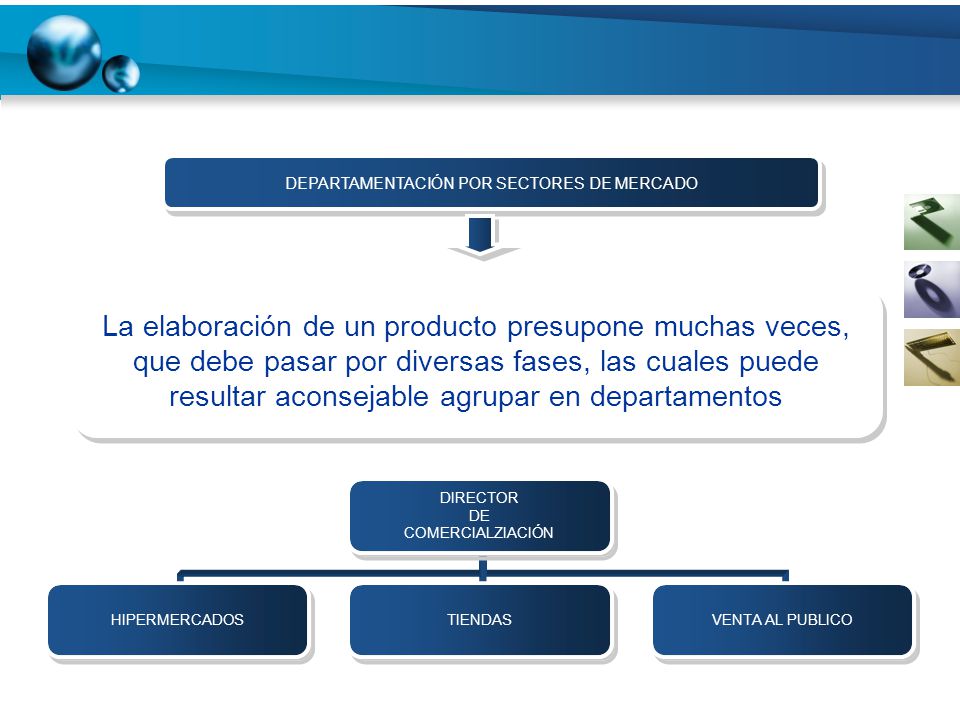 DEPARTAMENTACIÓN POR SECTORES DE MERCADO

La elaboración de un producto presupone muchas veces, que debe pasar por diversas fases, las cuales puede resultar aconsejable agrupar en departamentos

DIRECTOR
DE
COMERCIALZIACIÓN

HIPERMERCADOS

TIENDAS

VENTA AL PUBLICO